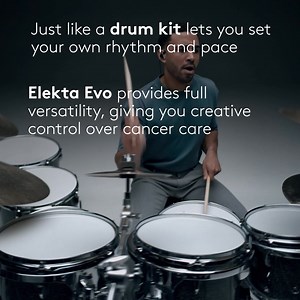 Just like a drum kit lets you set your own rhythm and pace

Elekta Evo provides full versatility, giving you creative control over cancer care